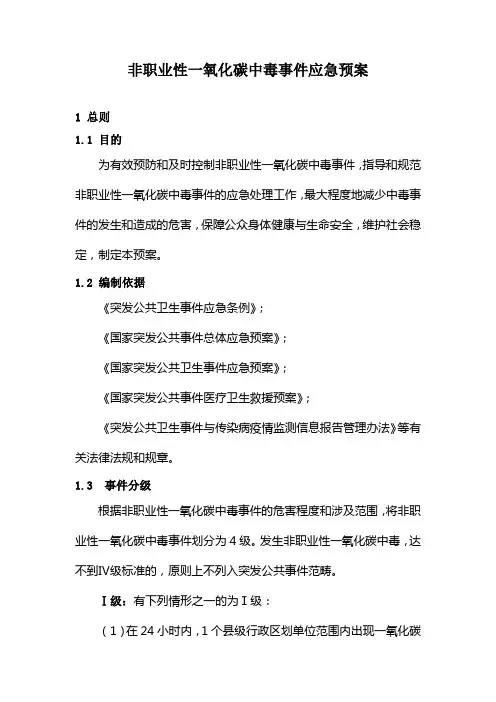 非职业性一氧化碳中毒事件应急预案

1 总则

1.1 目的

为有效预防和及时控制非职业性一氧化碳中毒事件，指导和规范非职业性一氧化碳中毒事件的应急处理工作，最大程度地减少中毒事件的发生和造成的危害，保障公众身体健康与生命安全，维护社会稳定，制定本预案。

1.2 编制依据

《突发公共卫生事件应急条例》；

《国家突发公共事件总体应急预案》；

《国家突发公共卫生事件应急预案》；

《国家突发公共事件医疗卫生救援预案》；

《突发公共卫生事件与传染病疫情监测信息报告管理办法》等有关法律法规和规章。

1.3 事件分级

根据非职业性一氧化碳中毒事件的危害程度和涉及范围，将非职业性一氧化碳中毒事件划分为 4 级。发生非职业性一氧化碳中毒，达不到Ⅳ级标准的，原则上不列入突发公共事件范畴。

Ⅰ级：有下列情形之一的为Ⅰ级：

（1）在 24 小时内，1 个县级行政区划单位范围内出现一氧化碳